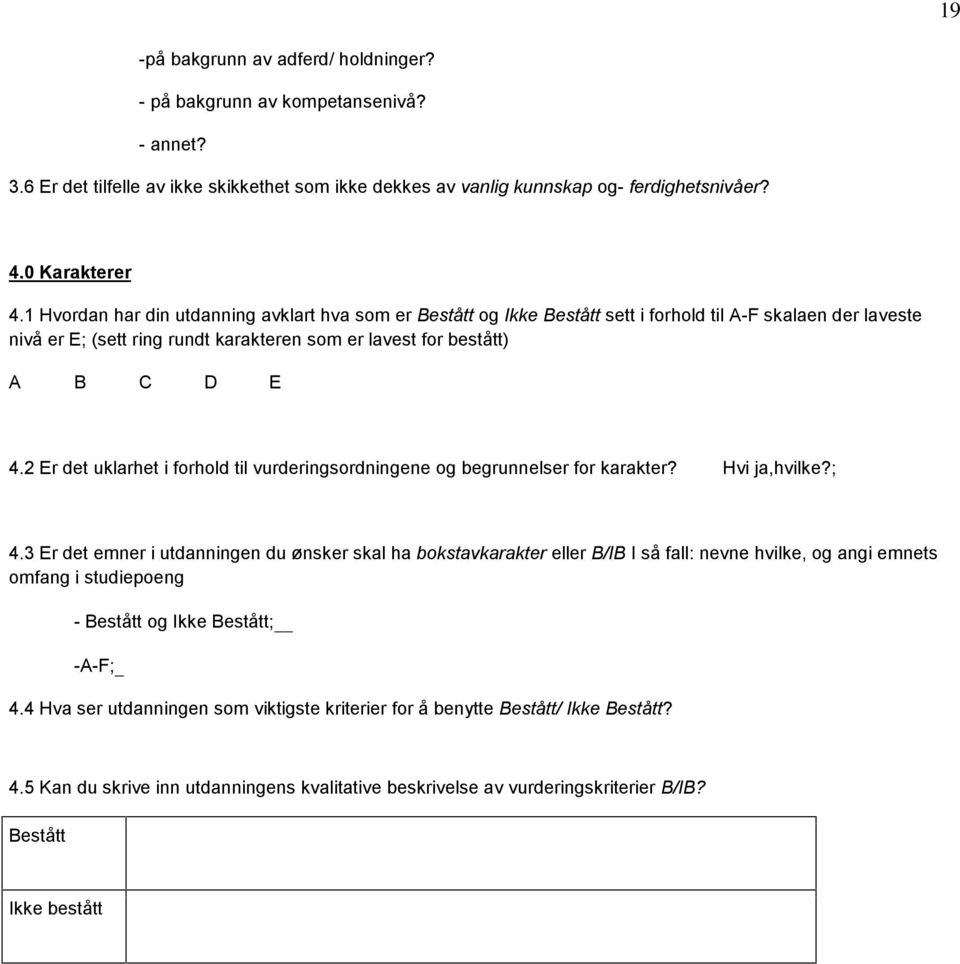 19

-på bakgrunn av adferd/ holdninger?

- på bakgrunn av kompetansenivå?

- annet?

3.6 Er det tilfelle av ikke skikkethet som ikke dekkes av vanlig kunnskap og- ferdighetsnivåer?

4.0 Karakterer

4.1 Hvordan har din utdanning avklart hva som er Bestått og Ikke Bestått sett i forhold til A-F skalaen der laveste nivå er E; (sett ring rundt karakteren som er lavest for bestått)

A B C D E

4.2 Er det uklarhet i forhold til vurderingsordningene og begrunnelser for karakter? Hvi ja,hvilke?;

4.3 Er det emner i utdanningen du ønsker skal ha bokstavkarakter eller B/IB I så fall: nevne hvilke, og angi emnets omfang i studiepoeng

- Bestått og Ikke Bestått;__

-A-F;_

4.4 Hva ser utdanningen som viktigste kriterier for å benytte Bestått/ Ikke Bestått?

4.5 Kan du skrive inn utdanningens kvalitative beskrivelse av vurderingskriterier B/IB?

| Bestått | |
|---|---|
| Ikke bestått | |